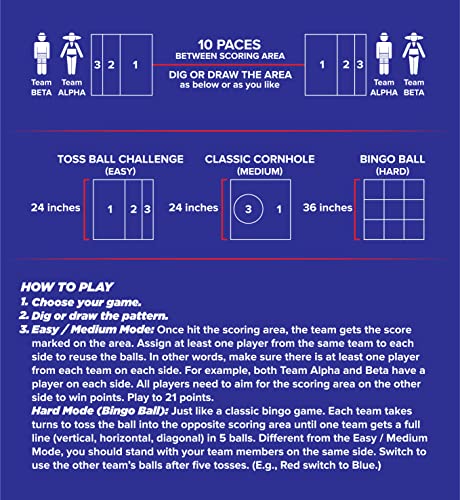 Team BETA
Team ALPHA
3 2 1

10 PACES
BETWEEN SCORING AREA

DIG OR DRAW THE AREA
as below or as you like

1 2 3
Team ALPHA
Team BETA

TOSS BALL CHALLENGE
(EASY)
24 inches
1 2 3

CLASSIC CORNHOLE
(MEDIUM)
24 inches
3 1

BINGO BALL
(HARD)
36 inches

HOW TO PLAY
1. Choose your game.
2. Dig or draw the pattern.
3. Easy / Medium Mode: Once hit the scoring area, the team gets the score marked on the area. Assign at least one player from the same team to each side to reuse the balls. In other words, make sure there is at least one player from each team on each side. For example, both Team Alpha and Beta have a player on each side. All players need to aim for the scoring area on the other side to win points. Play to 21 points.
Hard Mode (Bingo Ball): Just like a classic bingo game. Each team takes turns to toss the ball into the opposite scoring area until one team gets a full line (vertical, horizontal, diagonal) in 5 balls. Different from the Easy / Medium Mode, you should stand with your team members on the same side. Switch to use the other team's balls after five tosses. (E.g., Red switch to Blue.)